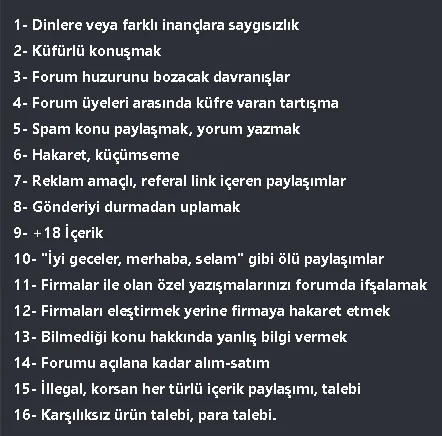 1- Dinlere veya farklı inançlara saygısızlık
2- Küfürlü konuşmak
3- Forum huzurunu bozacak davranışlar
4- Forum üyeleri arasında küfre varan tartışma
5- Spam konu paylaşmak, yorum yazmak
6- Hakaret, küçümseme
7- Reklam amaçlı, referal link içeren paylaşımlar
8- Gönderiyi durmadan uplamak
9- +18 İçerik
10- "İyi geceler, merhaba, selam" gibi ölü paylaşımlar
11- Firmalar ile olan özel yazışmalarınızı forumda ifşalamak
12- Firmaları eleştirmek yerine firmaya hakaret etmek
13- Bilmediği konu hakkında yanlış bilgi vermek
14- Forumu açılana kadar alım-satım
15- İllegal, korsan her türlü içerik paylaşımı, talebi
16- Karşılıksız ürün talebi, para talebi.